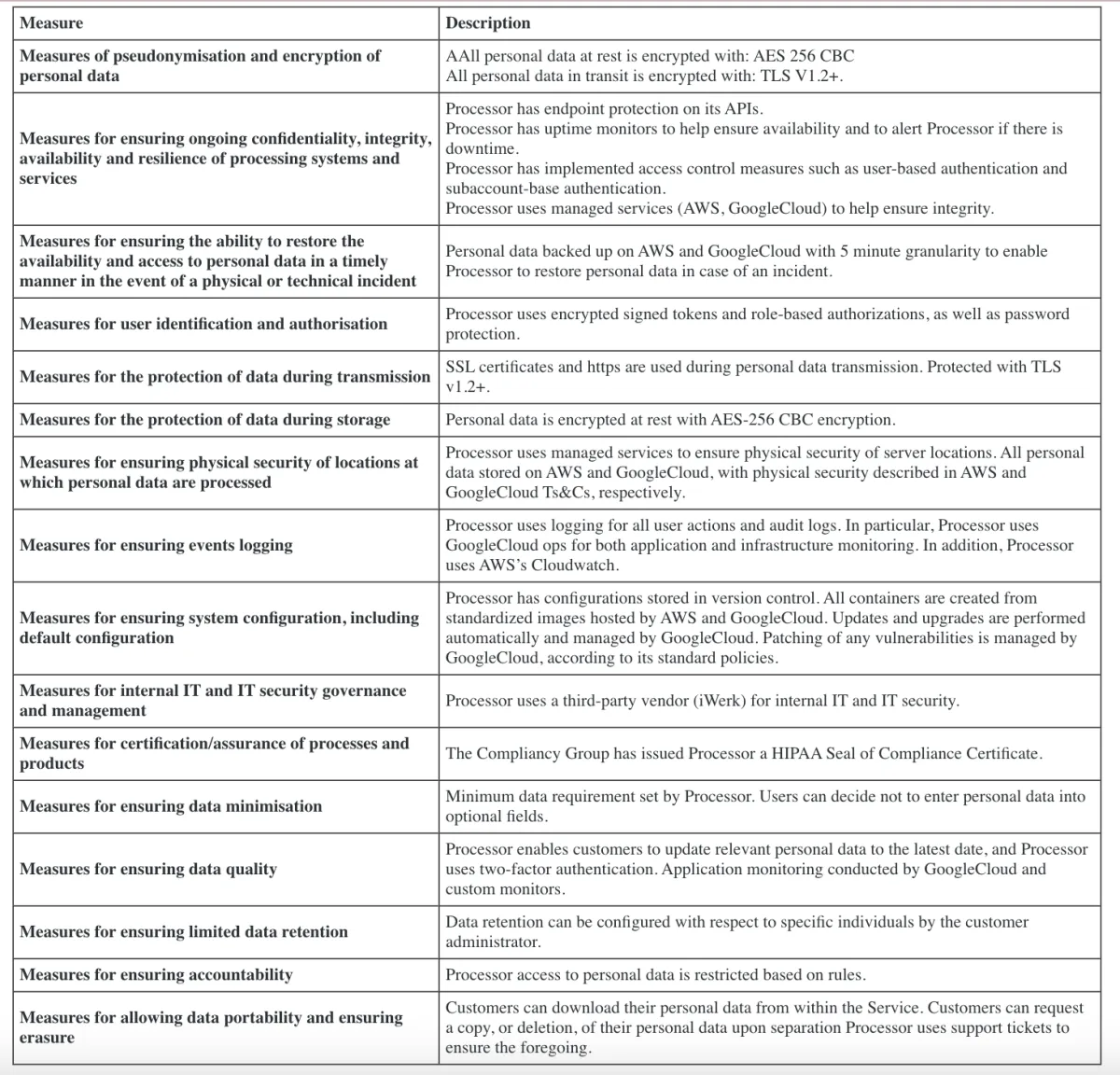 | Measure | Description |
|---|---|
| Measures of pseudonymisation and encryption of personal data | AAll personal data at rest is encrypted with: AES 256 CBC All personal data in transit is encrypted with: TLS V1.2+. |
| Measures for ensuring ongoing confidentiality, integrity, availability and resilience of processing systems and services | Processor has endpoint protection on its APIs. Processor has uptime monitors to help ensure availability and to alert Processor if there is downtime. Processor has implemented access control measures such as user-based authentication and subaccount-base authentication. Processor uses managed services (AWS, GoogleCloud) to help ensure integrity. |
| Measures for ensuring the ability to restore the availability and access to personal data in a timely manner in the event of a physical or technical incident | Personal data backed up on AWS and GoogleCloud with 5 minute granularity to enable Processor to restore personal data in case of an incident. |
| Measures for user identification and authorisation | Processor uses encrypted signed tokens and role-based authorizations, as well as password protection. |
| Measures for the protection of data during transmission | SSL certificates and https are used during personal data transmission. Protected with TLS v1.2+. |
| Measures for the protection of data during storage | Personal data is encrypted at rest with AES-256 CBC encryption. |
| Measures for ensuring physical security of locations at which personal data are processed | Processor uses managed services to ensure physical security of server locations. All personal data stored on AWS and GoogleCloud, with physical security described in AWS and GoogleCloud Ts&Cs, respectively. |
| Measures for ensuring events logging | Processor uses logging for all user actions and audit logs. In particular, Processor uses GoogleCloud ops for both application and infrastructure monitoring. In addition, Processor uses AWS's Cloudwatch. |
| Measures for ensuring system configuration, including default configuration | Processor has configurations stored in version control. All containers are created from standardized images hosted by AWS and GoogleCloud. Updates and upgrades are performed automatically and managed by GoogleCloud. Patching of any vulnerabilities is managed by GoogleCloud, according to its standard policies. |
| Measures for internal IT and IT security governance and management | Processor uses a third-party vendor (iWerk) for internal IT and IT security. |
| Measures for certification/assurance of processes and products | The Compliancy Group has issued Processor a HIPAA Seal of Compliance Certificate. |
| Measures for ensuring data minimisation | Minimum data requirement set by Processor. Users can decide not to enter personal data into optional fields. |
| Measures for ensuring data quality | Processor enables customers to update relevant personal data to the latest date, and Processor uses two-factor authentication. Application monitoring conducted by GoogleCloud and custom monitors. |
| Measures for ensuring limited data retention | Data retention can be configured with respect to specific individuals by the customer administrator. |
| Measures for ensuring accountability | Processor access to personal data is restricted based on rules. |
| Measures for allowing data portability and ensuring erasure | Customers can download their personal data from within the Service. Customers can request a copy, or deletion, of their personal data upon separation Processor uses support tickets to ensure the foregoing. |